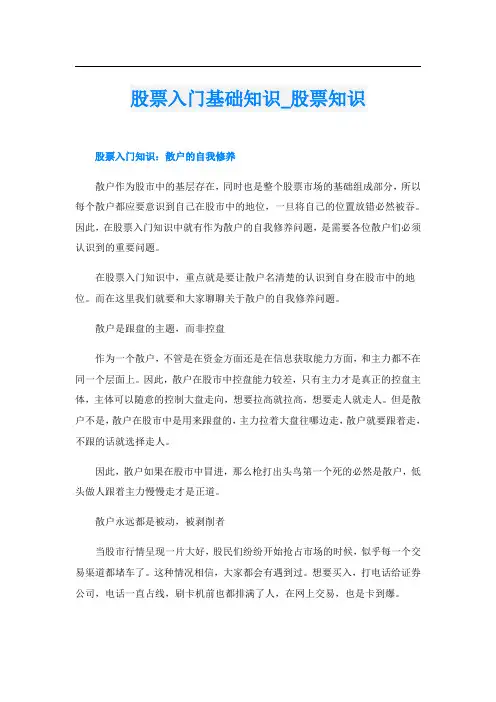 股票入门基础知识_股票知识

股票入门知识：散户的自我修养

散户作为股市中的基层存在，同时也是整个股票市场的基础组成部分，所以每个散户都应要意识到自己在股市中的地位，一旦将自己的位置放错必然被吞。因此，在股票入门知识中就有作为散户的自我修养问题，是需要各位散户们必须认识到的重要问题。

在股票入门知识中，重点就是要让散户名清楚的认识到自身在股市中的地位。而在这里我们就要和大家聊聊关于散户的自我修养问题。

散户是跟盘的主题，而非控盘

作为一个散户，不管是在资金方面还是在信息获取能力方面，和主力都不在同一个层面上。因此，散户在股市中控盘能力较差，只有主力才是真正的控盘主体，主体可以随意的控制大盘走向，想要拉高就拉高，想要走人就走人。但是散户不是，散户在股市中是用来跟盘的，主力拉着大盘往哪边走，散户就要跟着走，不跟的话就选择走人。

因此，散户如果在股市中冒进，那么枪打出头鸟第一个死的必然是散户，低头做人跟着主力慢慢走才是正道。

散户永远都是被动，被剥削者

当股市行情呈现一片大好，股民们纷纷开始抢占市场的时候，似乎每一个交易渠道都堵车了。这种情况相信，大家都会有遇到过。想要买入，打电话给证券公司，电话一直占线，刷卡机前也都排满了人，在网上交易，也是卡到爆。